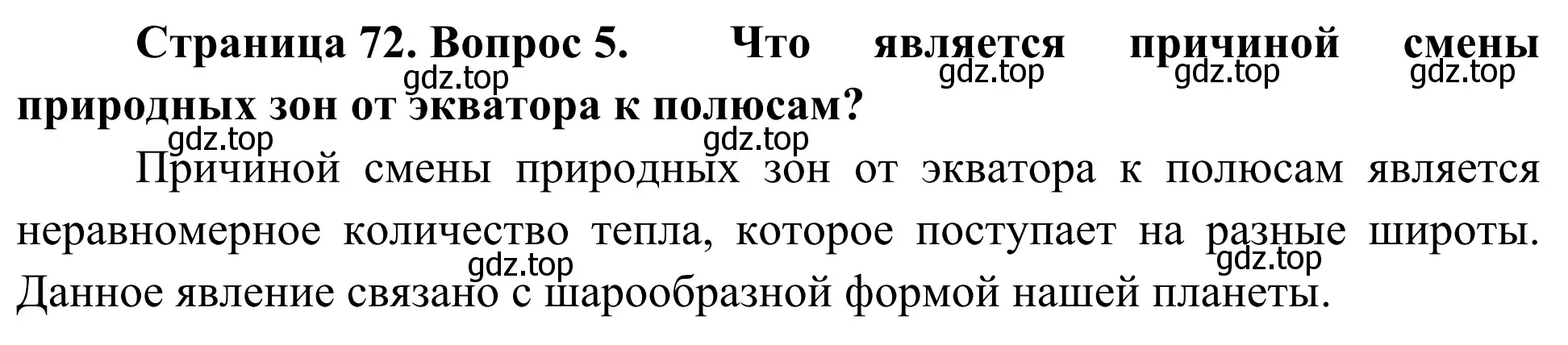 Страница 72. Вопрос 5. Что является причиной смены природных зон от экватора к полюсам?

gdz.top gdz.top gdz.top gdz.top

gdz.top gdz.top

Причиной смены природных зон от экватора к полюсам является неравномерное количество тепла, которое поступает на разные широты. Данное явление связано с шарообразной формой нашей планеты.

gdz.top gdz.top